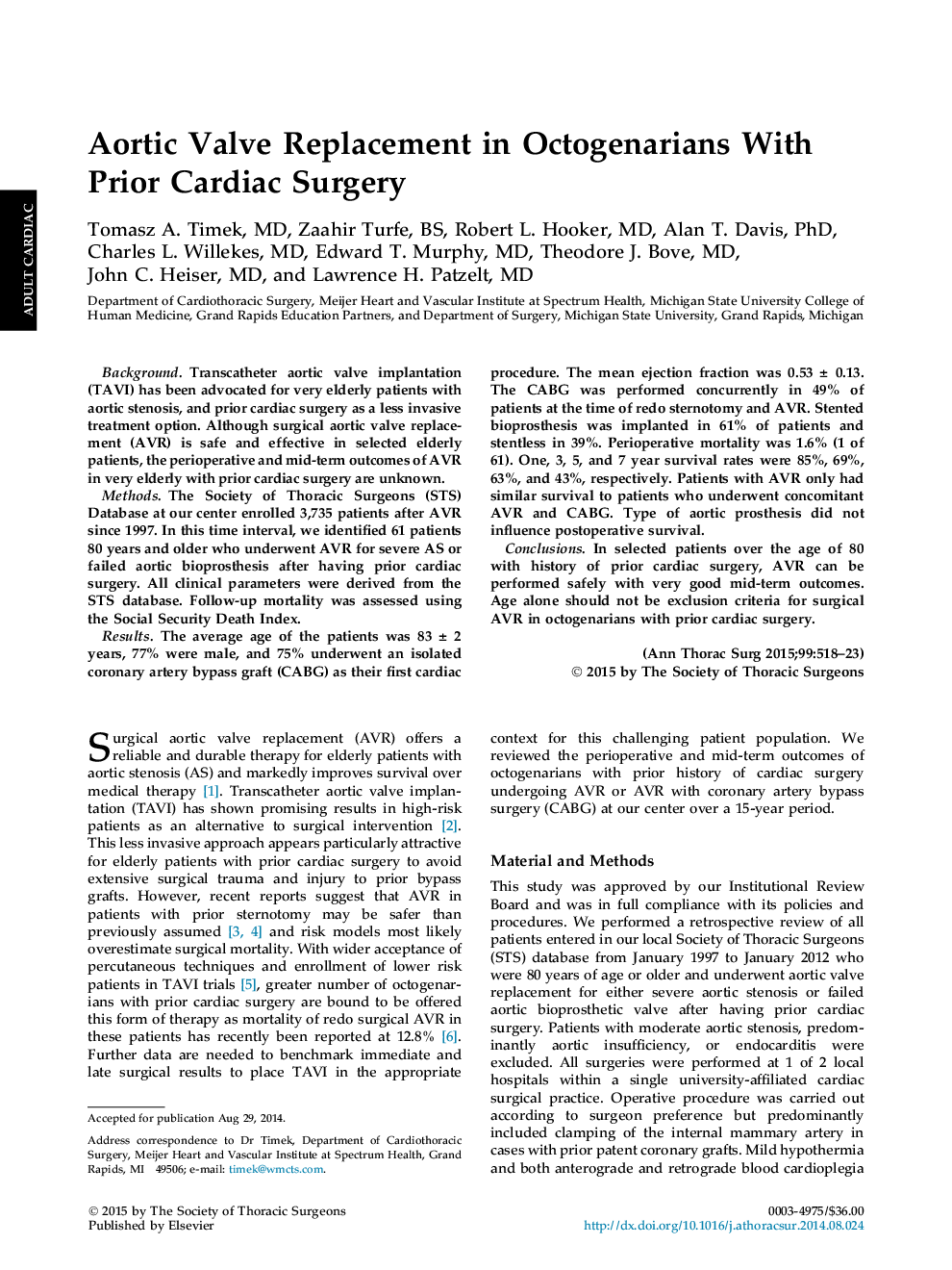 ADULT CARDIAC

Aortic Valve Replacement in Octogenarians With Prior Cardiac Surgery

Tomasz A. Timek, MD, Zaahir Turfe, BS, Robert L. Hooker, MD, Alan T. Davis, PhD, Charles L. Willekes, MD, Edward T. Murphy, MD, Theodore J. Bove, MD, John C. Heiser, MD, and Lawrence H. Patzelt, MD

Department of Cardiothoracic Surgery, Meijer Heart and Vascular Institute at Spectrum Health, Michigan State University College of Human Medicine, Grand Rapids Education Partners, and Department of Surgery, Michigan State University, Grand Rapids, Michigan

Background. Transcatheter aortic valve implantation (TAVI) has been advocated for very elderly patients with aortic stenosis, and prior cardiac surgery as a less invasive treatment option. Although surgical aortic valve replacement (AVR) is safe and effective in selected elderly patients, the perioperative and mid-term outcomes of AVR in very elderly with prior cardiac surgery are unknown.

Methods. The Society of Thoracic Surgeons (STS) Database at our center enrolled 3,735 patients after AVR since 1997. In this time interval, we identified 61 patients 80 years and older who underwent AVR for severe AS or failed aortic bioprosthesis after having prior cardiac surgery. All clinical parameters were derived from the STS database. Follow-up mortality was assessed using the Social Security Death Index.

Results. The average age of the patients was 83 ± 2 years, 77% were male, and 75% underwent an isolated coronary artery bypass graft (CABG) as their first cardiac procedure. The mean ejection fraction was 0.53 ± 0.13. The CABG was performed concurrently in 49% of patients at the time of redo sternotomy and AVR. Stented bioprosthesis was implanted in 61% of patients and stentless in 39%. Perioperative mortality was 1.6% (1 of 61). One, 3, 5, and 7 year survival rates were 85%, 69%, 63%, and 43%, respectively. Patients with AVR only had similar survival to patients who underwent concomitant AVR and CABG. Type of aortic prosthesis did not influence postoperative survival.

Conclusions. In selected patients over the age of 80 with history of prior cardiac surgery, AVR can be performed safely with very good mid-term outcomes. Age alone should not be exclusion criteria for surgical AVR in octogenarians with prior cardiac surgery.

(Ann Thorac Surg 2015;99:518–23)
© 2015 by The Society of Thoracic Surgeons

Surgical aortic valve replacement (AVR) offers a reliable and durable therapy for elderly patients with aortic stenosis (AS) and markedly improves survival over medical therapy [1]. Transcatheter aortic valve implantation (TAVI) has shown promising results in high-risk patients as an alternative to surgical intervention [2]. This less invasive approach appears particularly attractive for elderly patients with prior cardiac surgery to avoid extensive surgical trauma and injury to prior bypass grafts. However, recent reports suggest that AVR in patients with prior sternotomy may be safer than previously assumed [3, 4] and risk models most likely overestimate surgical mortality. With wider acceptance of percutaneous techniques and enrollment of lower risk patients in TAVI trials [5], greater number of octogenarians with prior cardiac surgery are bound to be offered this form of therapy as mortality of redo surgical AVR in these patients has recently been reported at 12.8% [6]. Further data are needed to benchmark immediate and late surgical results to place TAVI in the appropriate context for this challenging patient population. We reviewed the perioperative and mid-term outcomes of octogenarians with prior history of cardiac surgery undergoing AVR or AVR with coronary artery bypass surgery (CABG) at our center over a 15-year period.

Material and Methods

This study was approved by our Institutional Review Board and was in full compliance with its policies and procedures. We performed a retrospective review of all patients entered in our local Society of Thoracic Surgeons (STS) database from January 1997 to January 2012 who were 80 years of age or older and underwent aortic valve replacement for either severe aortic stenosis or failed aortic bioprosthetic valve after having prior cardiac surgery. Patients with moderate aortic stenosis, predominantly aortic insufficiency, or endocarditis were excluded. All surgeries were performed at 1 of 2 local hospitals within a single university-affiliated cardiac surgical practice. Operative procedure was carried out according to surgeon preference but predominantly included clamping of the internal mammary artery in cases with prior patent coronary grafts. Mild hypothermia and both anterograde and retrograde blood cardioplegia

Accepted for publication Aug 29, 2014.

Address correspondence to Dr Timek, Department of Cardiothoracic Surgery, Meijer Heart and Vascular Institute at Spectrum Health, Grand Rapids, MI 49506; e-mail: timek@wmcts.com.

© 2015 by The Society of Thoracic Surgeons
Published by Elsevier

0003-4975/$36.00
http://dx.doi.org/10.1016/j.athoracsur.2014.08.024